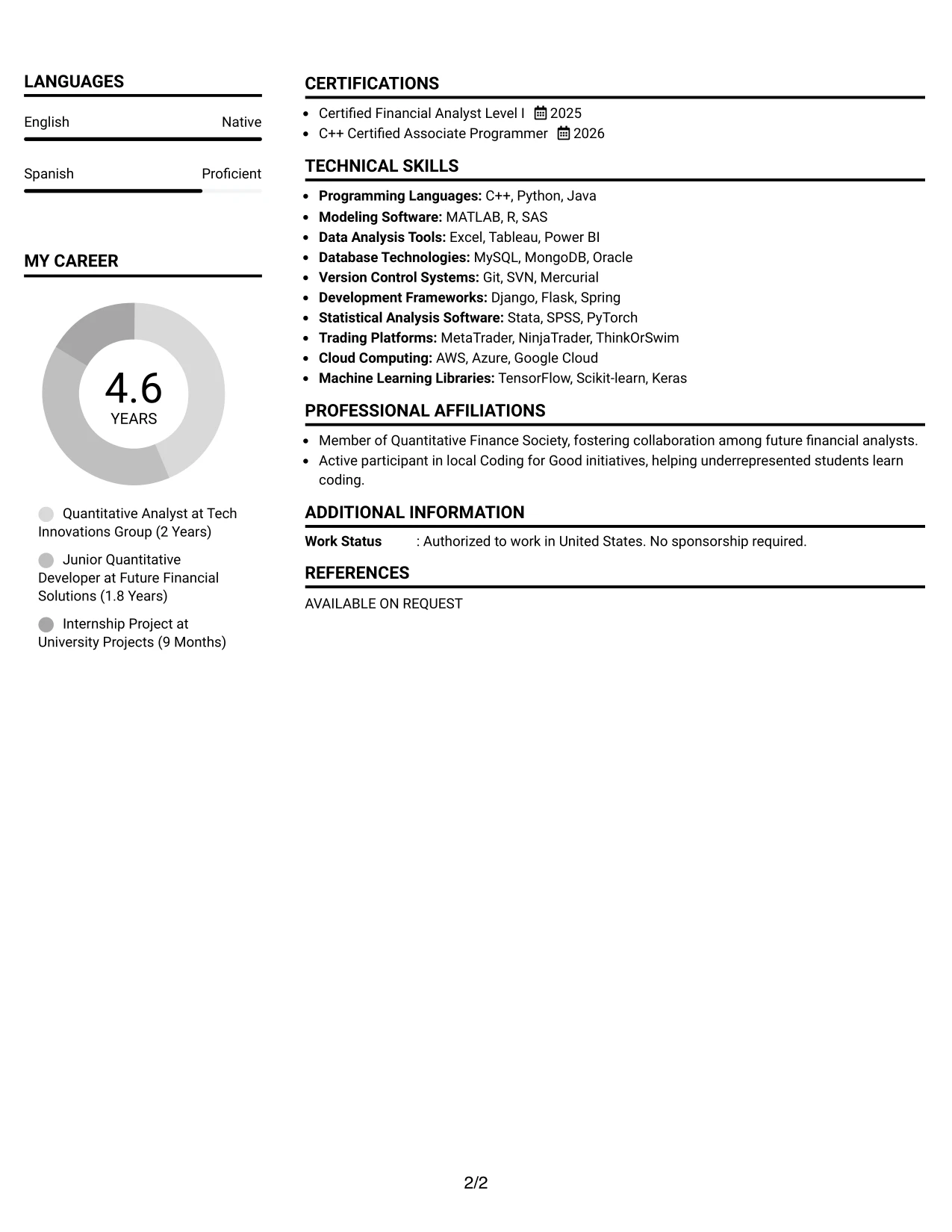 LANGUAGES

English Native

Spanish Proficient

MY CAREER

4.6
YEARS

Quantitative Analyst at Tech Innovations Group (2 Years)

Junior Quantitative Developer at Future Financial Solutions (1.8 Years)

Internship Project at University Projects (9 Months)

CERTIFICATIONS

• Certified Financial Analyst Level I 2025
• C++ Certified Associate Programmer 2026

TECHNICAL SKILLS

• Programming Languages: C++, Python, Java
• Modeling Software: MATLAB, R, SAS
• Data Analysis Tools: Excel, Tableau, Power BI
• Database Technologies: MySQL, MongoDB, Oracle
• Version Control Systems: Git, SVN, Mercurial
• Development Frameworks: Django, Flask, Spring
• Statistical Analysis Software: Stata, SPSS, PyTorch
• Trading Platforms: MetaTrader, NinjaTrader, ThinkOrSwim
• Cloud Computing: AWS, Azure, Google Cloud
• Machine Learning Libraries: TensorFlow, Scikit-learn, Keras

PROFESSIONAL AFFILIATIONS

• Member of Quantitative Finance Society, fostering collaboration among future financial analysts.
• Active participant in local Coding for Good initiatives, helping underrepresented students learn coding.

ADDITIONAL INFORMATION

Work Status : Authorized to work in United States. No sponsorship required.

REFERENCES

AVAILABLE ON REQUEST

2/2